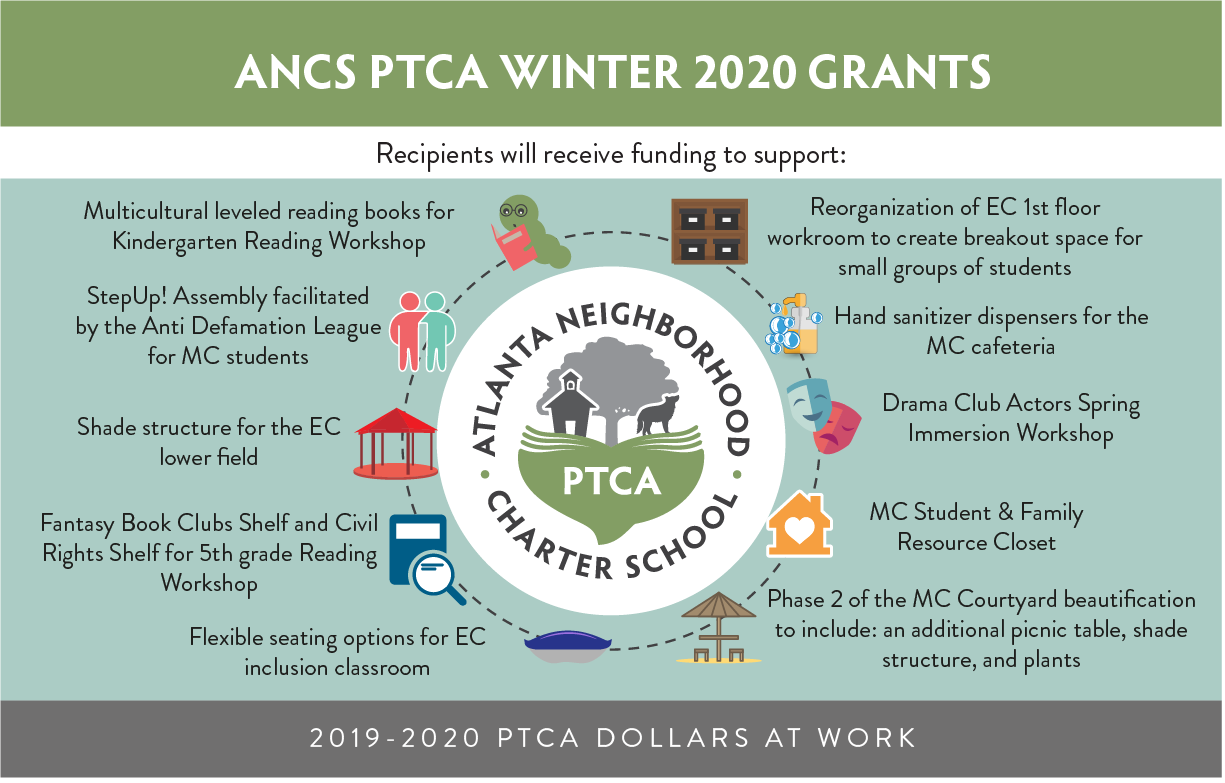 ANCS PTCA WINTER 2020 GRANTS

Recipients will receive funding to support:

Multicultural leveled reading books for Kindergarten Reading Workshop

StepUp! Assembly facilitated by the Anti Defamation League for MC students

Shade structure for the EC lower field

Fantasy Book Clubs Shelf and Civil Rights Shelf for 5th grade Reading Workshop

Flexible seating options for EC inclusion classroom

ATLANTA NEIGHBORHOOD CHARTER SCHOOL

PTCA

Reorganization of EC 1st floor workroom to create breakout space for small groups of students

Hand sanitizer dispensers for the MC cafeteria

Drama Club Actors Spring Immersion Workshop

MC Student & Family Resource Closet

Phase 2 of the MC Courtyard beautification to include: an additional picnic table, shade structure, and plants

2019-2020 PTCA DOLLARS AT WORK